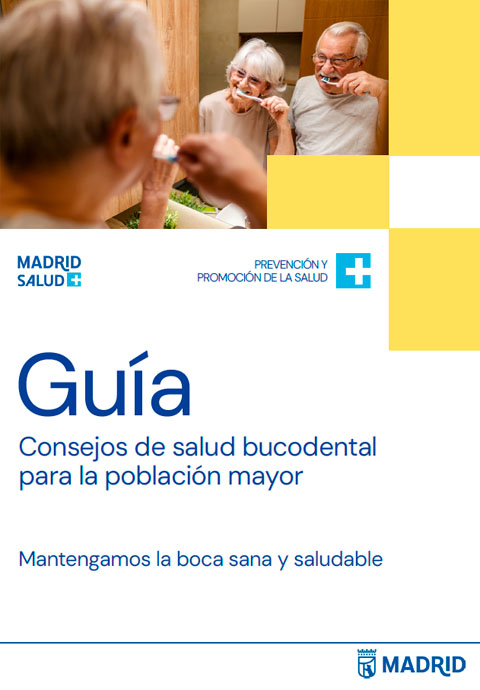 MADRID
SALUD

PREVENCIÓN Y
PROMOCIÓN DE LA SALUD

Guía

Consejos de salud bucodental para la población mayor

Mantengamos la boca sana y saludable

MADRID